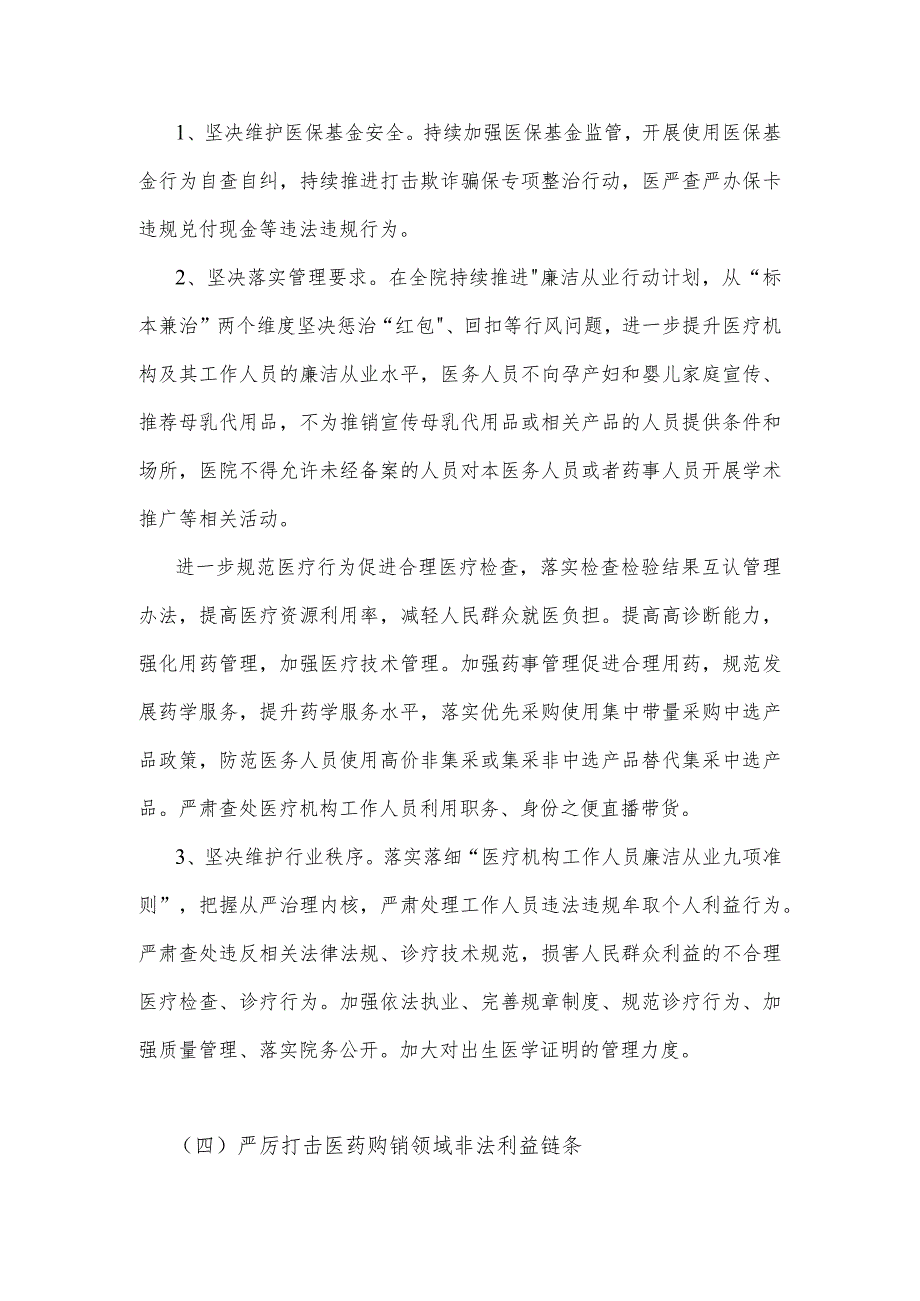 1、坚决维护医保基金安全。持续加强医保基金监管，开展使用医保基金行为自查自纠，持续推进打击欺诈骗保专项整治行动，医严查严办保卡违规兑付现金等违法违规行为。

2、坚决落实管理要求。在全院持续推进"廉洁从业行动计划，从“标本兼治”两个维度坚决惩治“红包"、回扣等行风问题，进一步提升医疗机构及其工作人员的廉洁从业水平，医务人员不向孕产妇和婴儿家庭宣传、推荐母乳代用品，不为推销宣传母乳代用品或相关产品的人员提供条件和场所，医院不得允许未经备案的人员对本医务人员或者药事人员开展学术推广等相关活动。

进一步规范医疗行为促进合理医疗检查，落实检查检验结果互认管理办法，提高医疗资源利用率，减轻人民群众就医负担。提高高诊断能力，强化用药管理，加强医疗技术管理。加强药事管理促进合理用药，规范发展药学服务，提升药学服务水平，落实优先采购使用集中带量采购中选产品政策，防范医务人员使用高价非集采或集采非中选产品替代集采中选产品。严肃查处医疗机构工作人员利用职务、身份之便直播带货。

3、坚决维护行业秩序。落实落细“医疗机构工作人员廉洁从业九项准则”，把握从严治理内核，严肃处理工作人员违法违规牟取个人利益行为。严肃查处违反相关法律法规、诊疗技术规范，损害人民群众利益的不合理医疗检查、诊疗行为。加强依法执业、完善规章制度、规范诊疗行为、加强质量管理、落实院务公开。加大对出生医学证明的管理力度。

（四）严厉打击医药购销领域非法利益链条